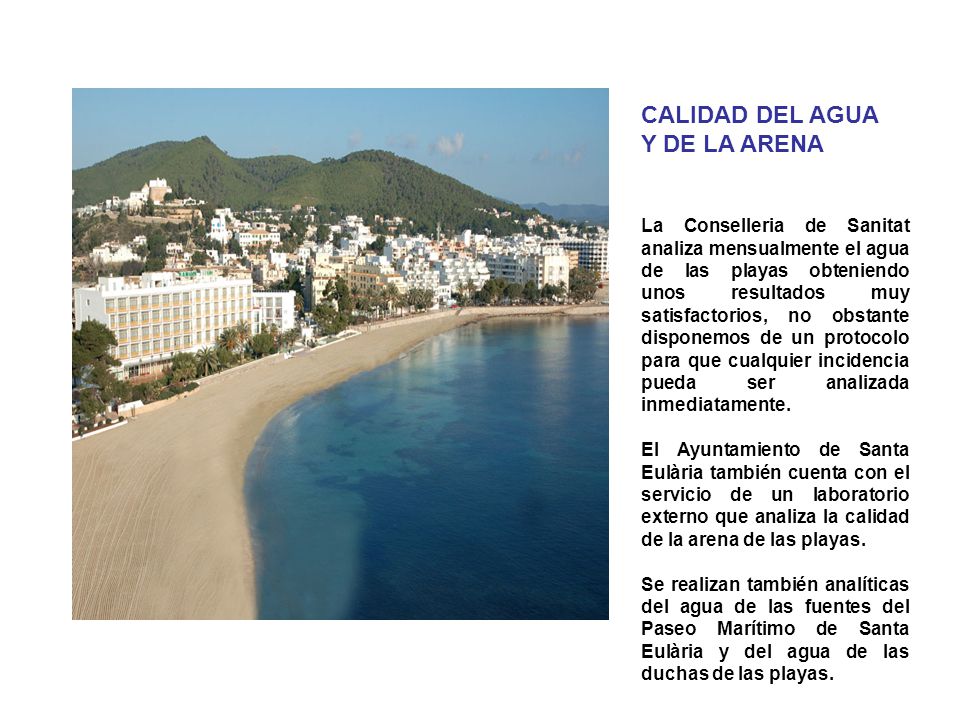 CALIDAD DEL AGUA
Y DE LA ARENA

La Conselleria de Sanitat analiza mensualmente el agua de las playas obteniendo unos resultados muy satisfactorios, no obstante disponemos de un protocolo para que cualquier incidencia pueda ser analizada inmediatamente.

El Ayuntamiento de Santa Eulària también cuenta con el servicio de un laboratorio externo que analiza la calidad de la arena de las playas.

Se realizan también analíticas del agua de las fuentes del Paseo Marítimo de Santa Eulària y del agua de las duchas de las playas.